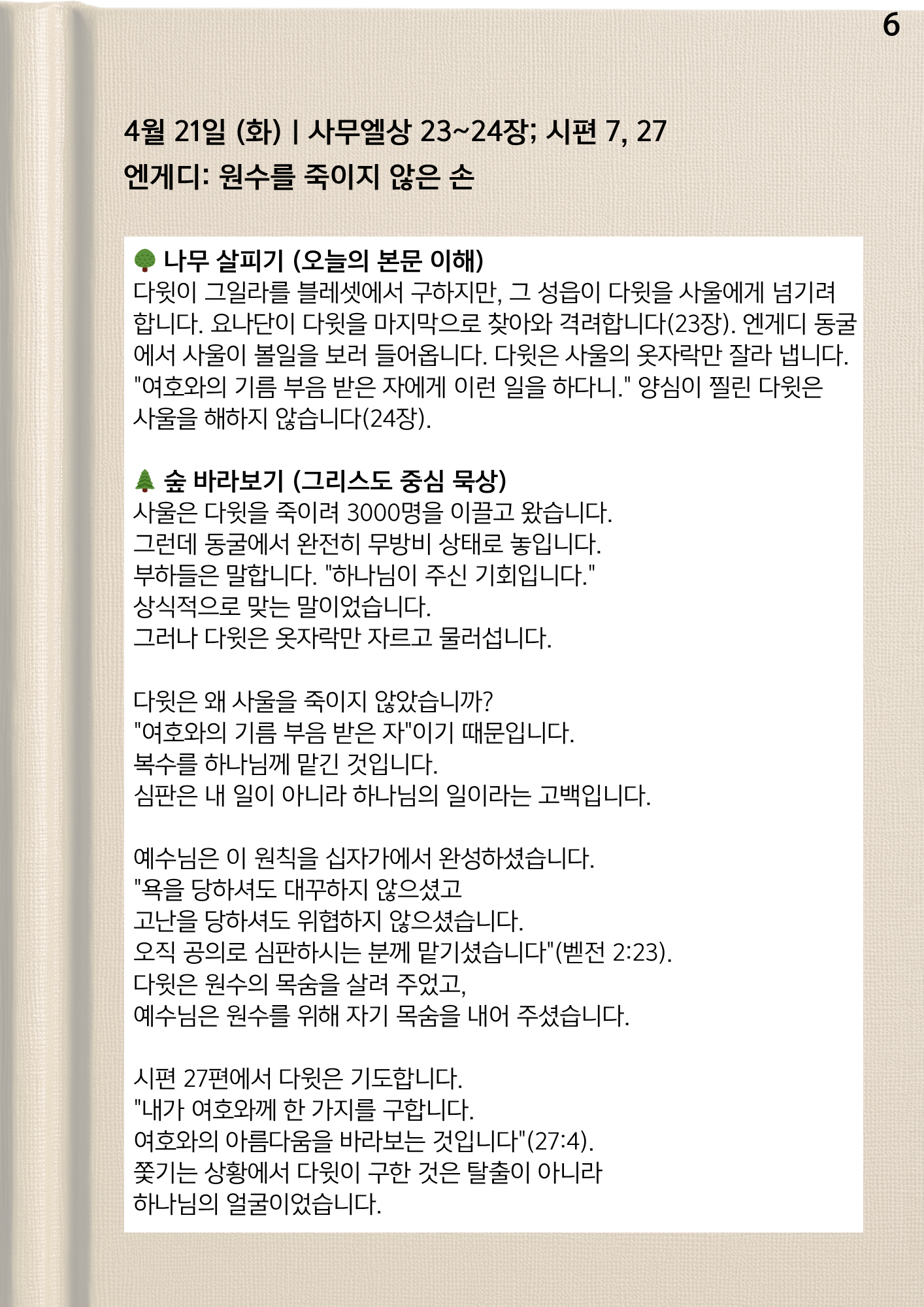 6

4월 21일 (화) | 사무엘상 23~24장; 시편 7, 27
엔게디: 원수를 죽이지 않은 손

🌳 나무 살피기 (오늘의 본문 이해)
다윗이 그일라를 블레셋에서 구하지만, 그 성읍이 다윗을 사울에게 넘기려 합니다. 요나단이 다윗을 마지막으로 찾아와 격려합니다(23장). 엔게디 동굴에서 사울이 볼일을 보러 들어옵니다. 다윗은 사울의 옷자락만 잘라 냅니다. "여호와의 기름 부음 받은 자에게 이런 일을 하다니." 양심이 찔린 다윗은 사울을 해하지 않습니다(24장).

🌲 숲 바라보기 (그리스도 중심 묵상)
사울은 다윗을 죽이려 3000명을 이끌고 왔습니다.
그런데 동굴에서 완전히 무방비 상태로 놓입니다.
부하들은 말합니다. "하나님이 주신 기회입니다."
상식적으로 맞는 말이었습니다.
그러나 다윗은 옷자락만 자르고 물러섭니다.

다윗은 왜 사울을 죽이지 않았습니까?
"여호와의 기름 부음 받은 자"이기 때문입니다.
복수를 하나님께 맡긴 것입니다.
심판은 내 일이 아니라 하나님의 일이라는 고백입니다.

예수님은 이 원칙을 십자가에서 완성하셨습니다.
"욕을 당하셔도 대꾸하지 않으셨고
고난을 당하셔도 위협하지 않으셨습니다.
오직 공의로 심판하시는 분께 맡기셨습니다"(벧전 2:23).
다윗은 원수의 목숨을 살려 주었고,
예수님은 원수를 위해 자기 목숨을 내어 주셨습니다.

시편 27편에서 다윗은 기도합니다.
"내가 여호와께 한 가지를 구합니다.
여호와의 아름다움을 바라보는 것입니다"(27:4).
쫓기는 상황에서 다윗이 구한 것은 탈출이 아니라
하나님의 얼굴이었습니다.